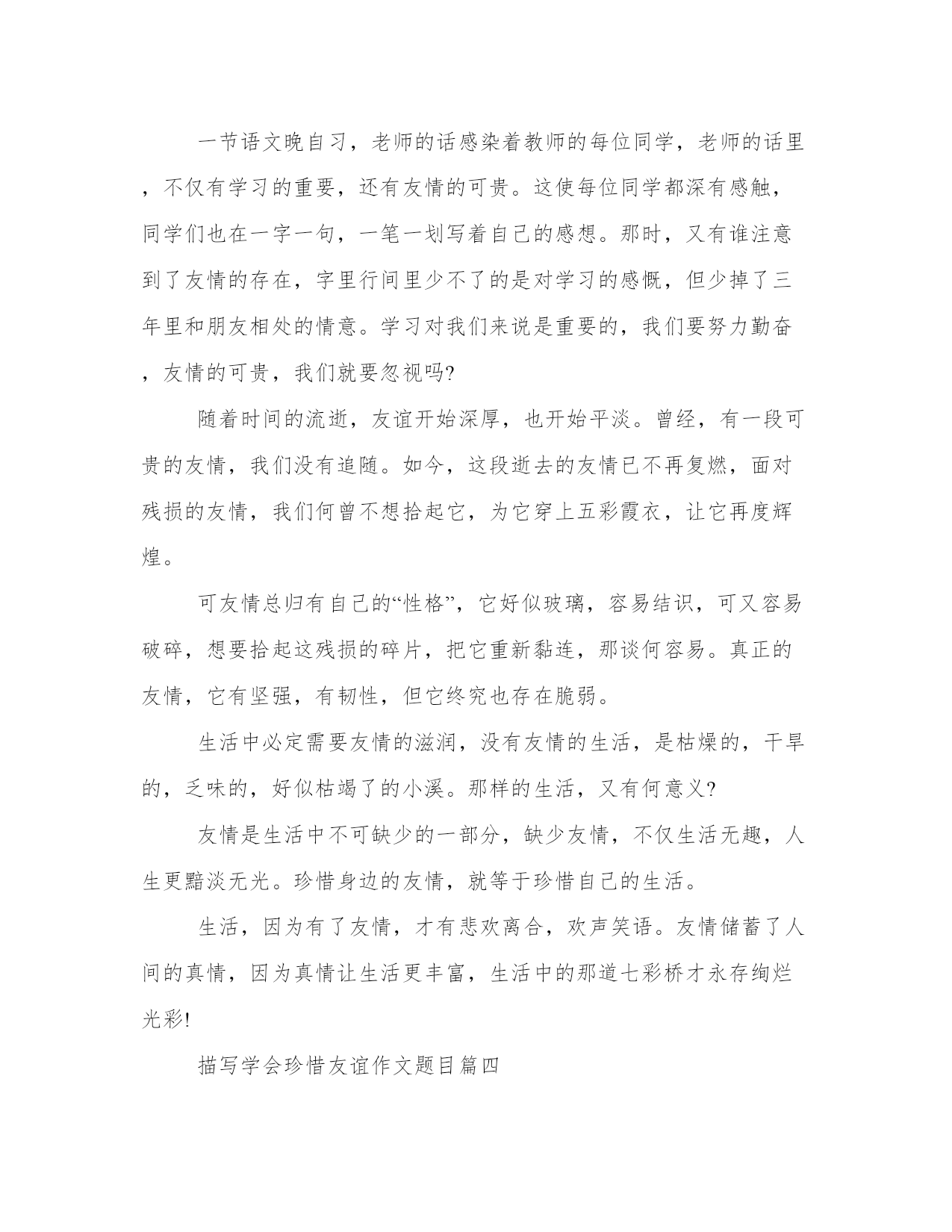 一节语文晚自习，老师的话感染着教师的每位同学，老师的话里，不仅有学习的重要，还有友情的可贵。这使每位同学都深有感触，同学们也在一字一句，一笔一划写着自己的感想。那时，又有谁注意到了友情的存在，字里行间里少不了的是对学习的感慨，但少掉了三年里和朋友相处的情意。学习对我们来说是重要的，我们要努力勤奋，友情的可贵，我们就要忽视吗?

随着时间的流逝，友谊开始深厚，也开始平淡。曾经，有一段可贵的友情，我们没有追随。如今，这段逝去的友情已不再复燃，面对残损的友情，我们何曾不想拾起它，为它穿上五彩霞衣，让它再度辉煌。

可友情总归有自己的“性格”，它好似玻璃，容易结识，可又容易破碎，想要拾起这残损的碎片，把它重新黏连，那谈何容易。真正的友情，它有坚强，有韧性，但它终究也存在脆弱。

生活中必定需要友情的滋润，没有友情的生活，是枯燥的，干旱的，乏味的，好似枯竭了的小溪。那样的生活，又有何意义?

友情是生活中不可缺少的一部分，缺少友情，不仅生活无趣，人生更黯淡无光。珍惜身边的友情，就等于珍惜自己的生活。

生活，因为有了友情，才有悲欢离合，欢声笑语。友情储蓄了人间的真情，因为真情让生活更丰富，生活中的那道七彩桥才永存绚烂光彩!

描写学会珍惜友谊作文题目篇四